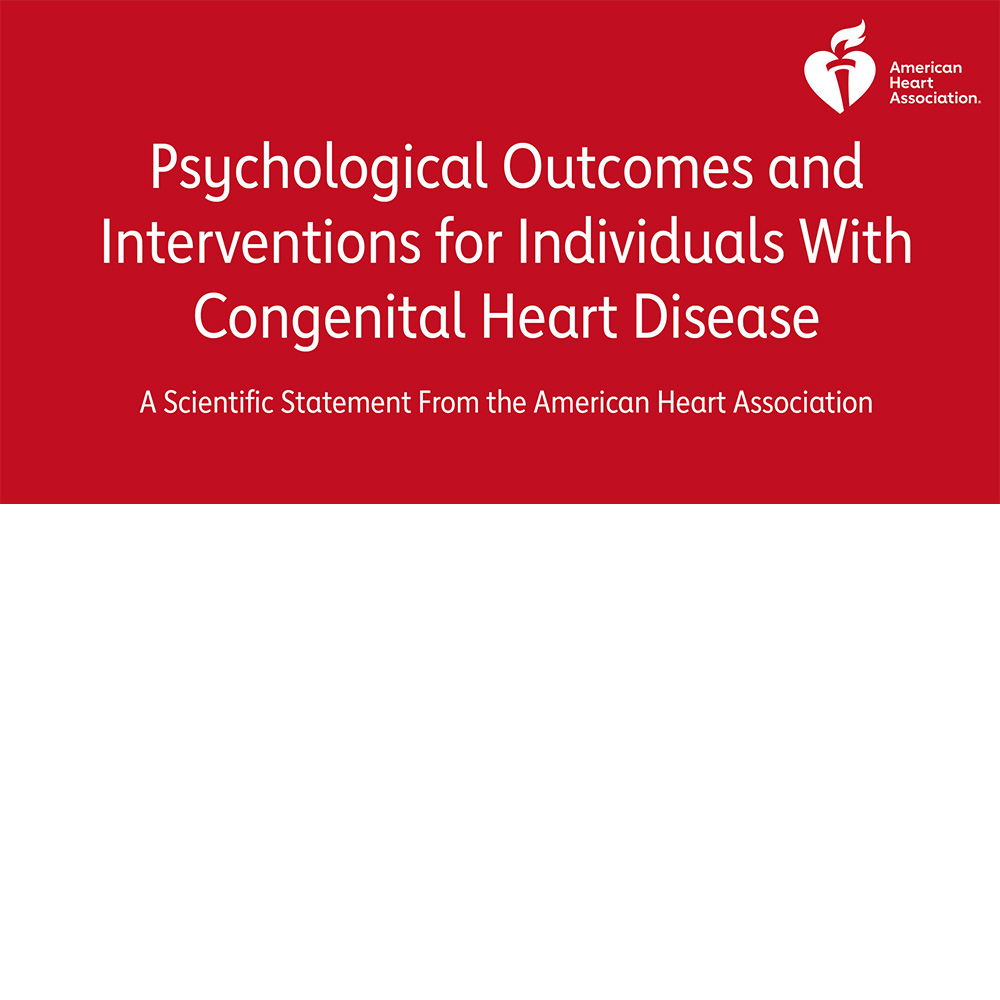 American Heart Association.

Psychological Outcomes and Interventions for Individuals With Congenital Heart Disease

A Scientific Statement From the American Heart Association